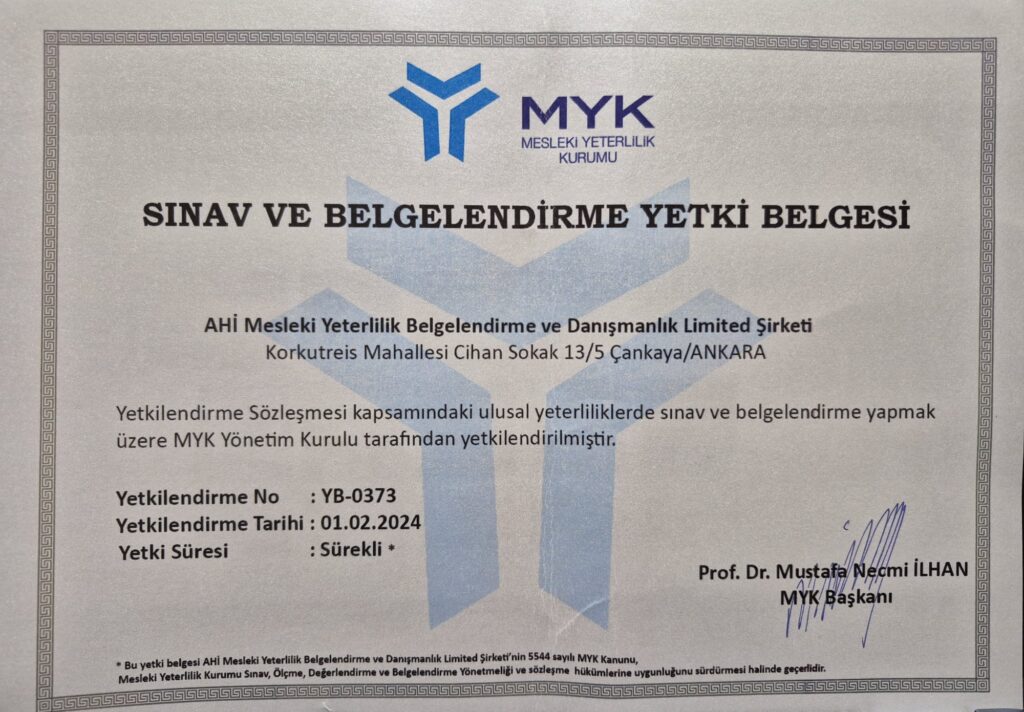 MYK
MESLEKİ YETERLİLİK KURUMU

SINAV VE BELGELENDİRME YETKİ BELGESİ

AHİ Mesleki Yeterlilik Belgelendirme ve Danışmanlık Limited Şirketi
Korkutreis Mahallesi Cihan Sokak 13/5 Çankaya/ANKARA

Yetkilendirme Sözleşmesi kapsamındaki ulusal yeterliliklerde sınav ve belgelendirme yapmak üzere MYK Yönetim Kurulu tarafından yetkilendirilmiştir.

Yetkilendirme No : YB-0373
Yetkilendirme Tarihi : 01.02.2024
Yetki Süresi : Sürekli *

Prof. Dr. Mustafa Necmi İLHAN
MYK Başkanı

* Bu yetki belgesi AHİ Mesleki Yeterlilik Belgelendirme ve Danışmanlık Limited Şirketi'nin 5544 sayılı MYK Kanunu, Mesleki Yeterlilik Kurumu Sınav, Ölçme, Değerlendirme ve Belgelendirme Yönetmeliği ve sözleşme hükümlerine uygunluğunu sürdürmesi halinde geçerlidir.